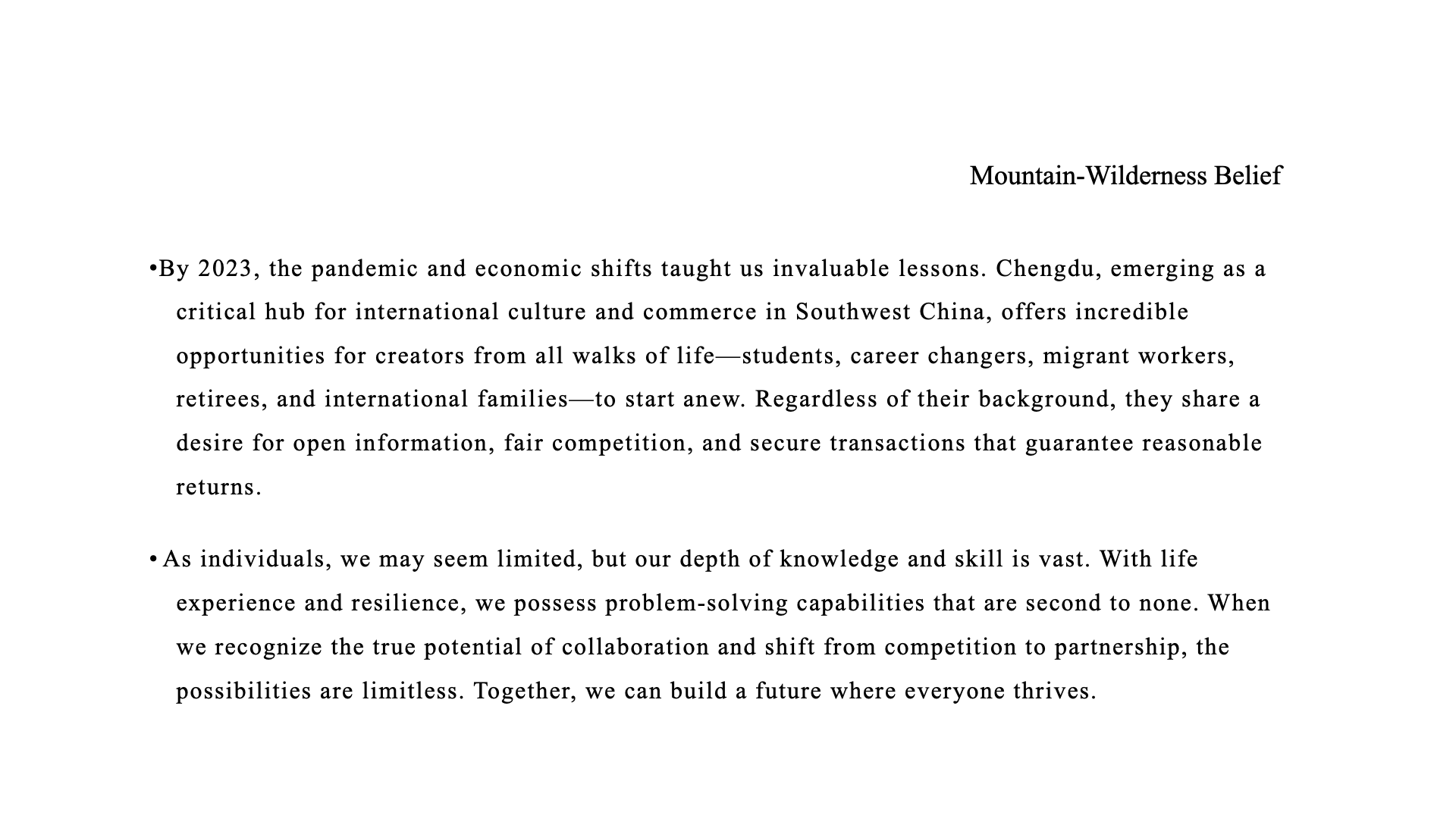 Mountain-Wilderness Belief

•By 2023, the pandemic and economic shifts taught us invaluable lessons. Chengdu, emerging as a critical hub for international culture and commerce in Southwest China, offers incredible opportunities for creators from all walks of life—students, career changers, migrant workers, retirees, and international families—to start anew. Regardless of their background, they share a desire for open information, fair competition, and secure transactions that guarantee reasonable returns.

• As individuals, we may seem limited, but our depth of knowledge and skill is vast. With life experience and resilience, we possess problem-solving capabilities that are second to none. When we recognize the true potential of collaboration and shift from competition to partnership, the possibilities are limitless. Together, we can build a future where everyone thrives.